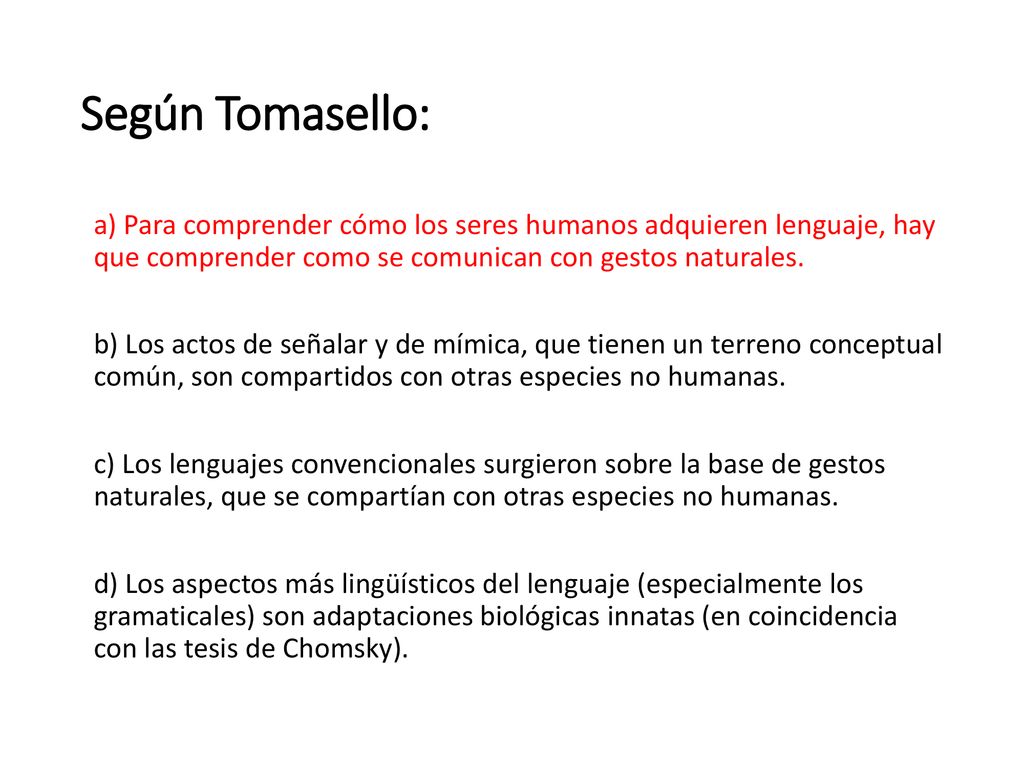 Según Tomasello:

a) Para comprender cómo los seres humanos adquieren lenguaje, hay que comprender como se comunican con gestos naturales.

b) Los actos de señalar y de mímica, que tienen un terreno conceptual común, son compartidos con otras especies no humanas.

c) Los lenguajes convencionales surgieron sobre la base de gestos naturales, que se compartían con otras especies no humanas.

d) Los aspectos más lingüísticos del lenguaje (especialmente los gramaticales) son adaptaciones biológicas innatas (en coincidencia con las tesis de Chomsky).